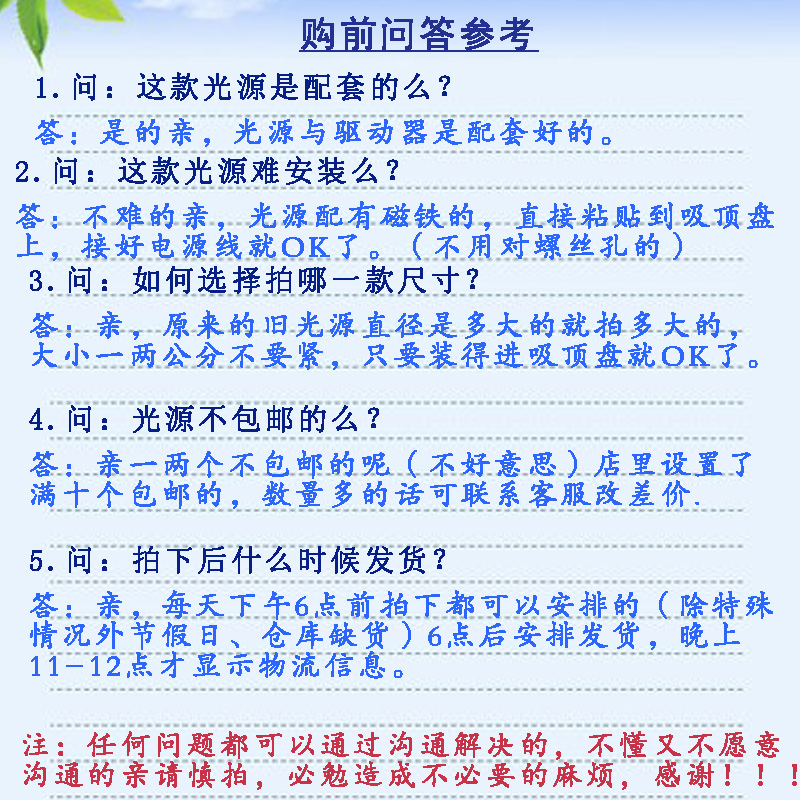 购前问答参考

1.问：这款光源是配套的么？

答：是的亲，光源与驱动器是配套好的。

2.问：这款光源难安装么？

答：不难的亲，光源配有磁铁的，直接粘贴到吸顶盘上，接好电源线就OK了。（不用对螺丝孔的）

3.问：如何选择拍哪一款尺寸？

答：亲，原来的旧光源直径是多大的就拍多大的，大小一两公分不要紧，只要装得进吸顶盘就OK了。

4.问：光源不包邮的么？

答：亲一两个不包邮的呢（不好意思）店里设置了满十个包邮的，数量多的话可联系客服改差价.

5.问：拍下后什么时候发货？

答：亲，每天下午6点前拍下都可以安排的（除特殊情况外节假日、仓库缺货）6点后安排发货，晚上11-12点才显示物流信息。

注：任何问题都可以通过沟通解决的，不懂又不愿意沟通的亲请慎拍，必勉造成不必要的麻烦，感谢！！！